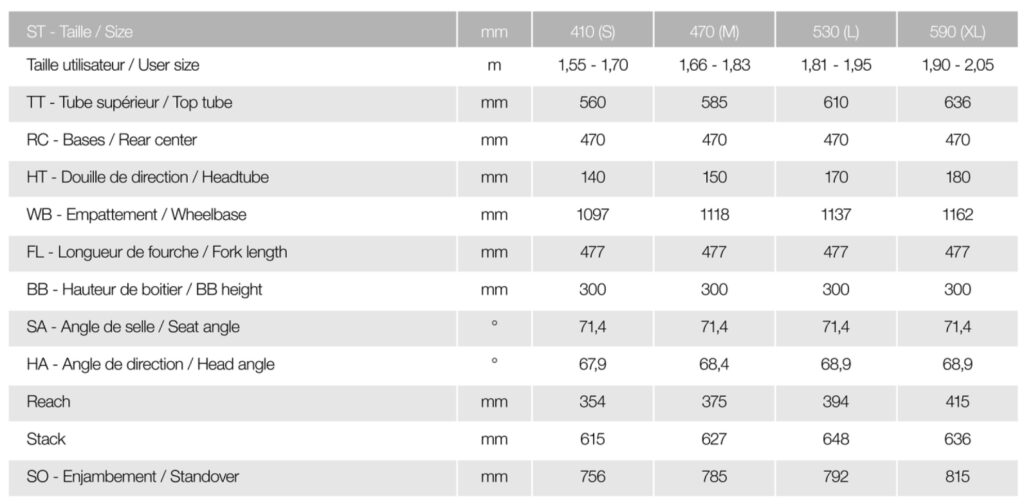 | ST - Taille / Size | mm | 410 (S) | 470 (M) | 530 (L) | 590 (XL) |
|---|---|---|---|---|---|
| Taille utilisateur / User size | m | 1,55 - 1,70 | 1,66 - 1,83 | 1,81 - 1,95 | 1,90 - 2,05 |
| TT - Tube supérieur / Top tube | mm | 560 | 585 | 610 | 636 |
| RC - Bases / Rear center | mm | 470 | 470 | 470 | 470 |
| HT - Douille de direction / Headtube | mm | 140 | 150 | 170 | 180 |
| WB - Empattement / Wheelbase | mm | 1097 | 1118 | 1137 | 1162 |
| FL - Longueur de fourche / Fork length | mm | 477 | 477 | 477 | 477 |
| BB - Hauteur de boitier / BB height | mm | 300 | 300 | 300 | 300 |
| SA - Angle de selle / Seat angle | ° | 71,4 | 71,4 | 71,4 | 71,4 |
| HA - Angle de direction / Head angle | ° | 67,9 | 68,4 | 68,9 | 68,9 |
| Reach | mm | 354 | 375 | 394 | 415 |
| Stack | mm | 615 | 627 | 648 | 636 |
| SO - Enjambement / Standover | mm | 756 | 785 | 792 | 815 |